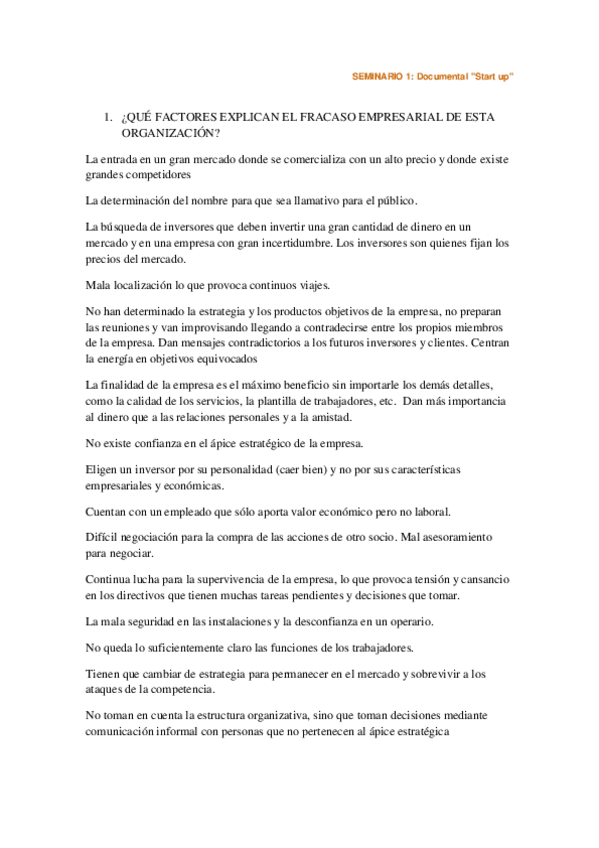 SEMINARIO 1: Documental "Start up"

1. ¿QUÉ FACTORES EXPLICAN EL FRACASO EMPRESARIAL DE ESTA ORGANIZACIÓN?

La entrada en un gran mercado donde se comercializa con un alto precio y donde existe grandes competidores

La determinación del nombre para que sea llamativo para el público.

La búsqueda de inversores que deben invertir una gran cantidad de dinero en un mercado y en una empresa con gran incertidumbre. Los inversores son quienes fijan los precios del mercado.

Mala localización lo que provoca continuos viajes.

No han determinado la estrategia y los productos objetivos de la empresa, no preparan las reuniones y van improvisando llegando a contradecirse entre los propios miembros de la empresa. Dan mensajes contradictorios a los futuros inversores y clientes. Centran la energía en objetivos equivocados

La finalidad de la empresa es el máximo beneficio sin importarle los demás detalles, como la calidad de los servicios, la plantilla de trabajadores, etc. Dan más importancia al dinero que a las relaciones personales y a la amistad.

No existe confianza en el ápice estratégico de la empresa.

Eligen un inversor por su personalidad (caer bien) y no por sus características empresariales y económicas.

Cuentan con un empleado que sólo aporta valor económico pero no laboral.

Difícil negociación para la compra de las acciones de otro socio. Mal asesoramiento para negociar.

Continua lucha para la supervivencia de la empresa, lo que provoca tensión y cansancio en los directivos que tienen muchas tareas pendientes y decisiones que tomar.

La mala seguridad en las instalaciones y la desconfianza en un operario.

No queda lo suficientemente claro las funciones de los trabajadores.

Tienen que cambiar de estrategia para permanecer en el mercado y sobrevivir a los ataques de la competencia.

No toman en cuenta la estructura organizativa, sino que toman decisiones mediante comunicación informal con personas que no pertenecen al ápice estratégica